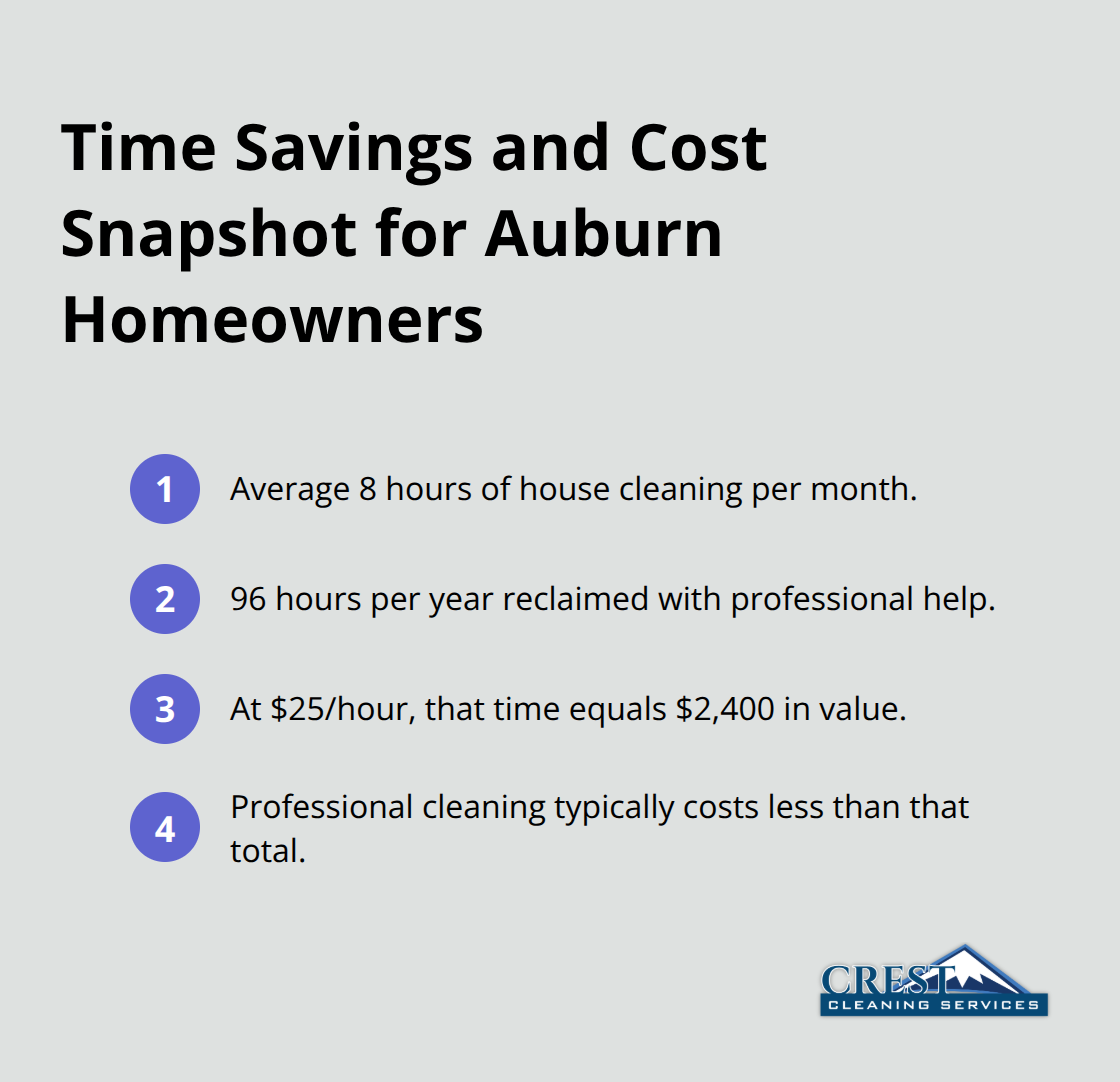 Time Savings and Cost Snapshot for Auburn Homeowners

1 Average 8 hours of house cleaning per month.

2 96 hours per year reclaimed with professional help.

3 At \$25/hour, that time equals \$2,400 in value.

4 Professional cleaning typically costs less than that total.

CREST
CLEANING SERVICES